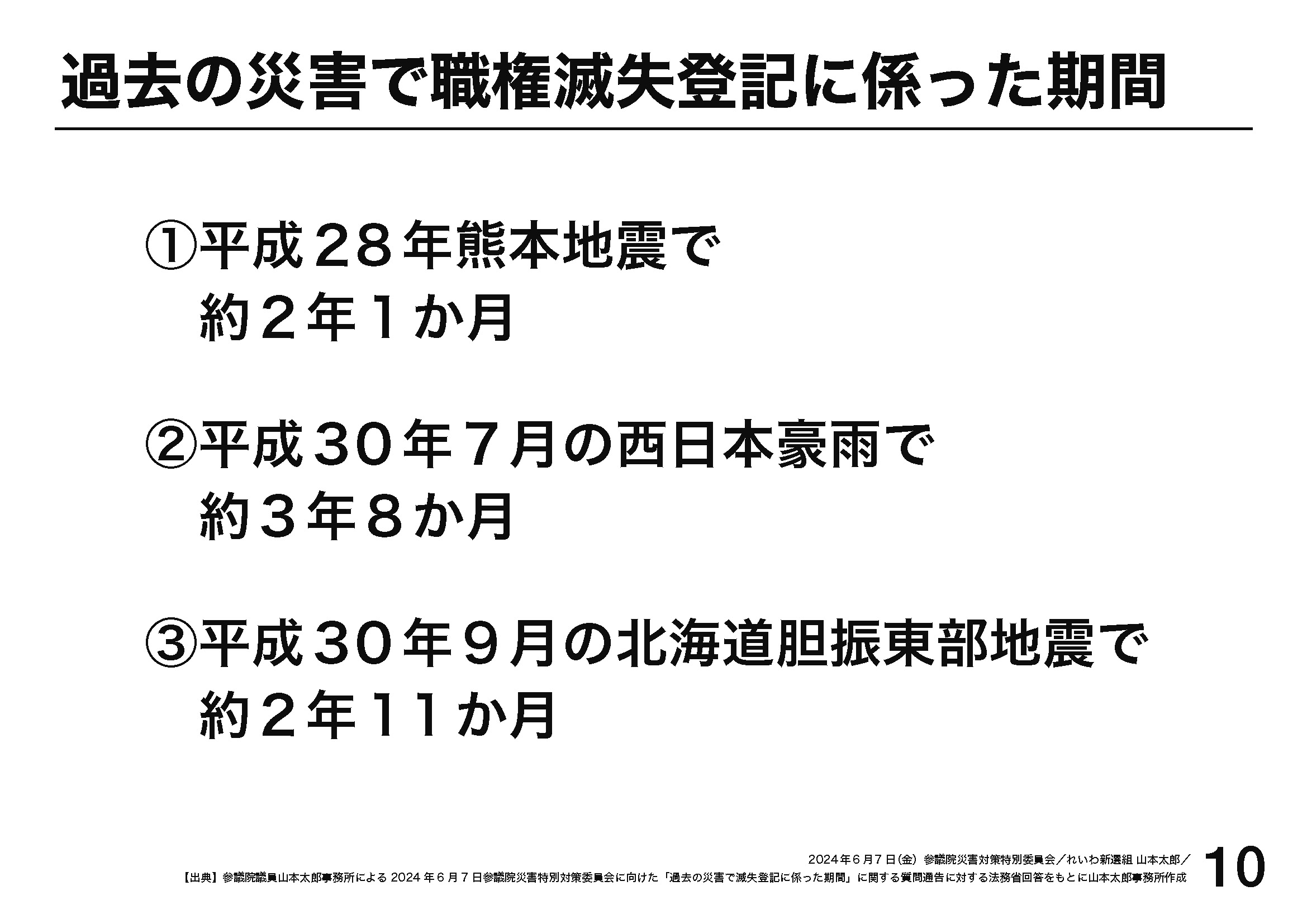 過去の災害で職権滅失登記に係った期間

①平成28年熊本地震で
約2年1か月

②平成30年7月の西日本豪雨で
約3年8か月

③平成30年9月の北海道胆振東部地震で
約2年11か月

2024年6月7日(金) 参議院災害対策特別委員会/れいわ新選組 山本太郎/
【出典】参議院議員山本太郎事務所による2024年6月7日参議院災害特別対策委員会に向けた「過去の災害で滅失登記に係った期間」に関する質問通告に対する法務省回答をもとに山本太郎事務所作成

10